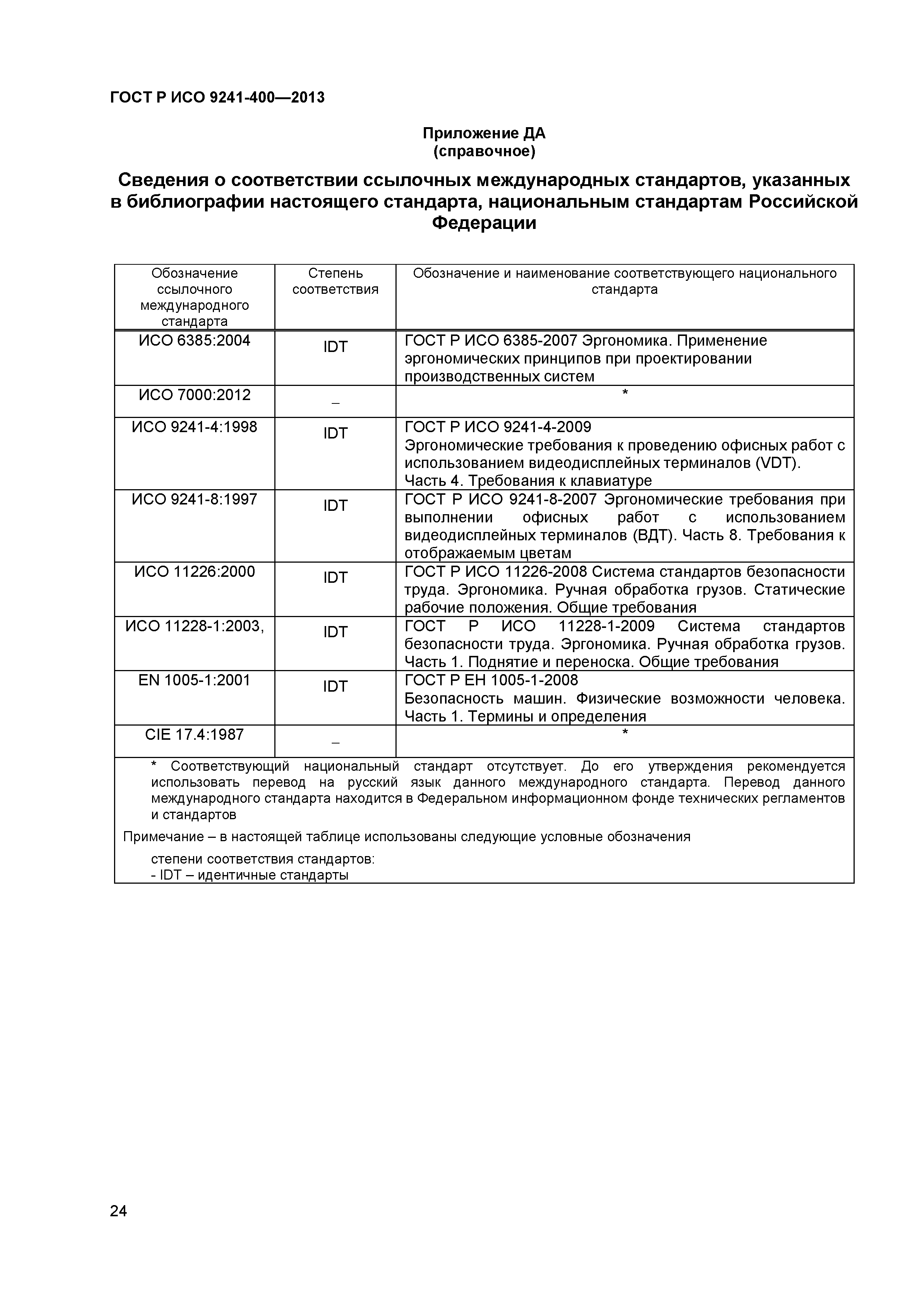 ГОСТ Р ИСО 9241-400—2013

Приложение ДА
(справочное)

Сведения о соответствии ссылочных международных стандартов, указанных в библиографии настоящего стандарта, национальным стандартам Российской Федерации

| Обозначение ссылочного международного стандарта | Степень соответствия | Обозначение и наименование соответствующего национального стандарта |
|---|---|---|
| ИСО 6385:2004 | IDT | ГОСТ Р ИСО 6385-2007 Эргономика. Применение эргономических принципов при проектировании производственных систем |
| ИСО 7000:2012 | – | * |
| ИСО 9241-4:1998 | IDT | ГОСТ Р ИСО 9241-4-2009 Эргономические требования к проведению офисных работ с использованием видеодисплейных терминалов (VDT). Часть 4. Требования к клавиатуре |
| ИСО 9241-8:1997 | IDT | ГОСТ Р ИСО 9241-8-2007 Эргономические требования при выполнении офисных работ с использованием видеодисплейных терминалов (ВДТ). Часть 8. Требования к отображаемым цветам |
| ИСО 11226:2000 | IDT | ГОСТ Р ИСО 11226-2008 Система стандартов безопасности труда. Эргономика. Ручная обработка грузов. Статические рабочие положения. Общие требования |
| ИСО 11228-1:2003, | IDT | ГОСТ Р ИСО 11228-1-2009 Система стандартов безопасности труда. Эргономика. Ручная обработка грузов. Часть 1. Поднятие и переноска. Общие требования |
| EN 1005-1:2001 | IDT | ГОСТ Р ЕН 1005-1-2008 Безопасность машин. Физические возможности человека. Часть 1. Термины и определения |
| CIE 17.4:1987 | – | * |

* Соответствующий национальный стандарт отсутствует. До его утверждения рекомендуется использовать перевод на русский язык данного международного стандарта. Перевод данного международного стандарта находится в Федеральном информационном фонде технических регламентов и стандартов

Примечание – в настоящей таблице использованы следующие условные обозначения

степени соответствия стандартов:
- IDT – идентичные стандарты

24